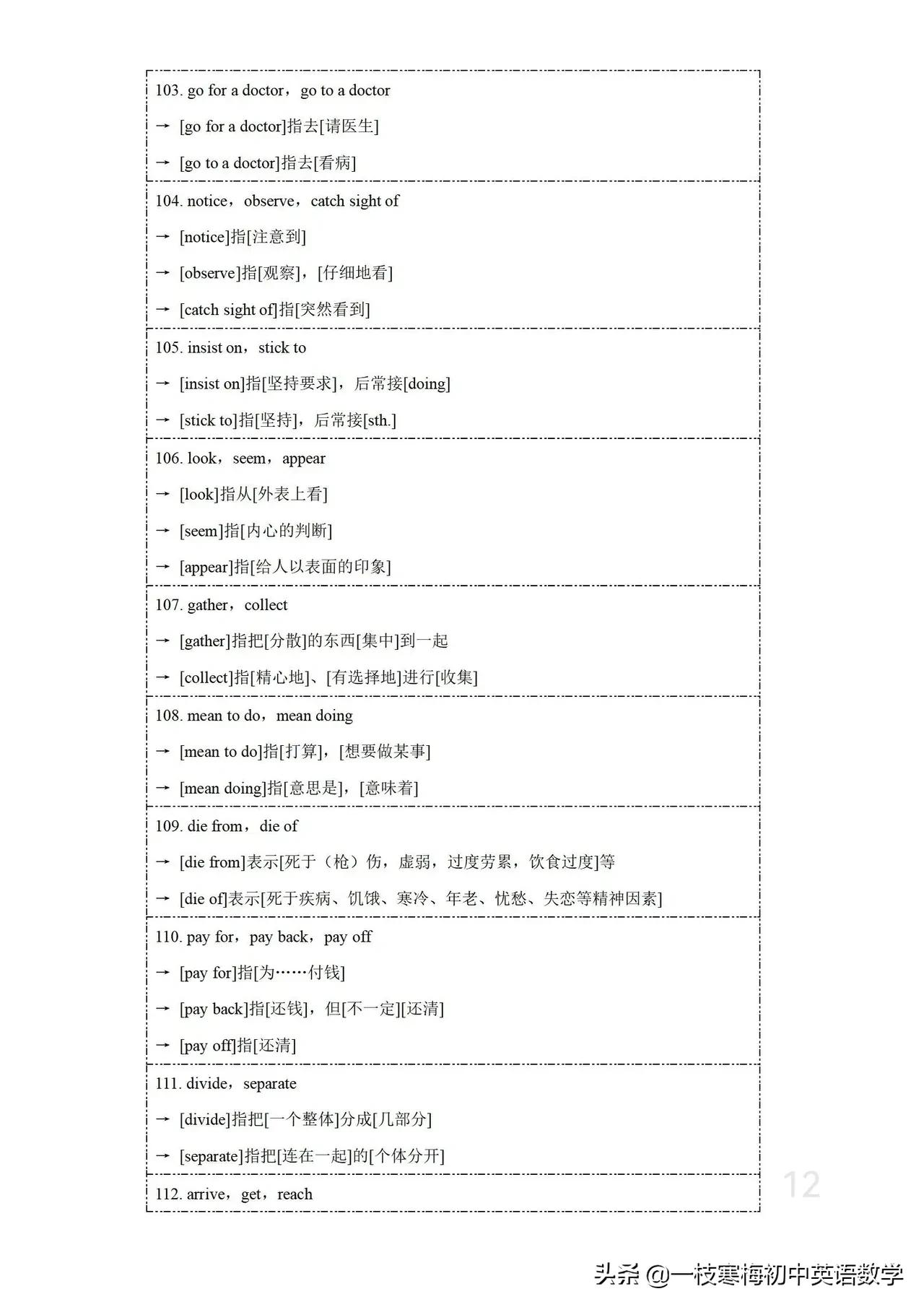 103. go for a doctor，go to a doctor

→ [go for a doctor]指去[请医生]

→ [go to a doctor]指去[看病]

104. notice，observe，catch sight of

→ [notice]指[注意到]

→ [observe]指[观察]，[仔细地看]

→ [catch sight of]指[突然看到]

105. insist on，stick to

→ [insist on]指[坚持要求]，后常接[doing]

→ [stick to]指[坚持]，后常接[sth.]

106. look，seem，appear

→ [look]指从[外表上看]

→ [seem]指[内心的判断]

→ [appear]指[给人以表面的印象]

107. gather，collect

→ [gather]指把[分散]的东西[集中]到一起

→ [collect]指[精心地]、[有选择地]进行[收集]

108. mean to do，mean doing

→ [mean to do]指[打算]，[想要做某事]

→ [mean doing]指[意思是]，[意味着]

109. die from，die of

→ [die from]表示[死于（枪）伤，虚弱，过度劳累，饮食过度]等

→ [die of]表示[死于疾病、饥饿、寒冷、年老、忧愁、失恋等精神因素]

110. pay for，pay back，pay off

→ [pay for]指[为……付钱]

→ [pay back]指[还钱]，但[不一定][还清]

→ [pay off]指[还清]

111. divide，separate

→ [divide]指把[一个整体]分成[几部分]

→ [separate]指把[连在一起]的[个体分开]

112. arrive，get，reach

12

头条 @一枝寒梅初中英语数学